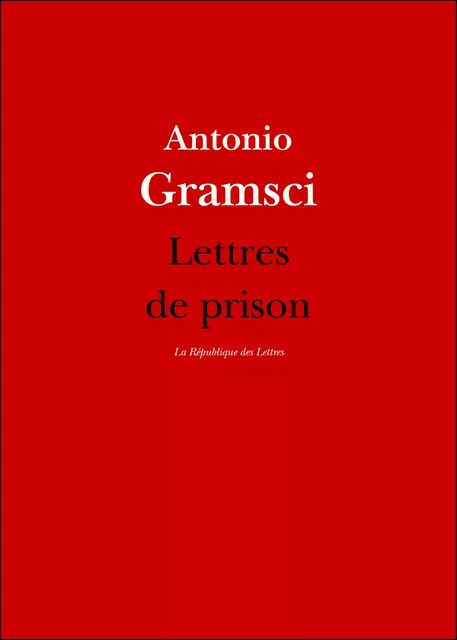 Antonio
Gramsci
Lettres
de prison

La République des Lettres